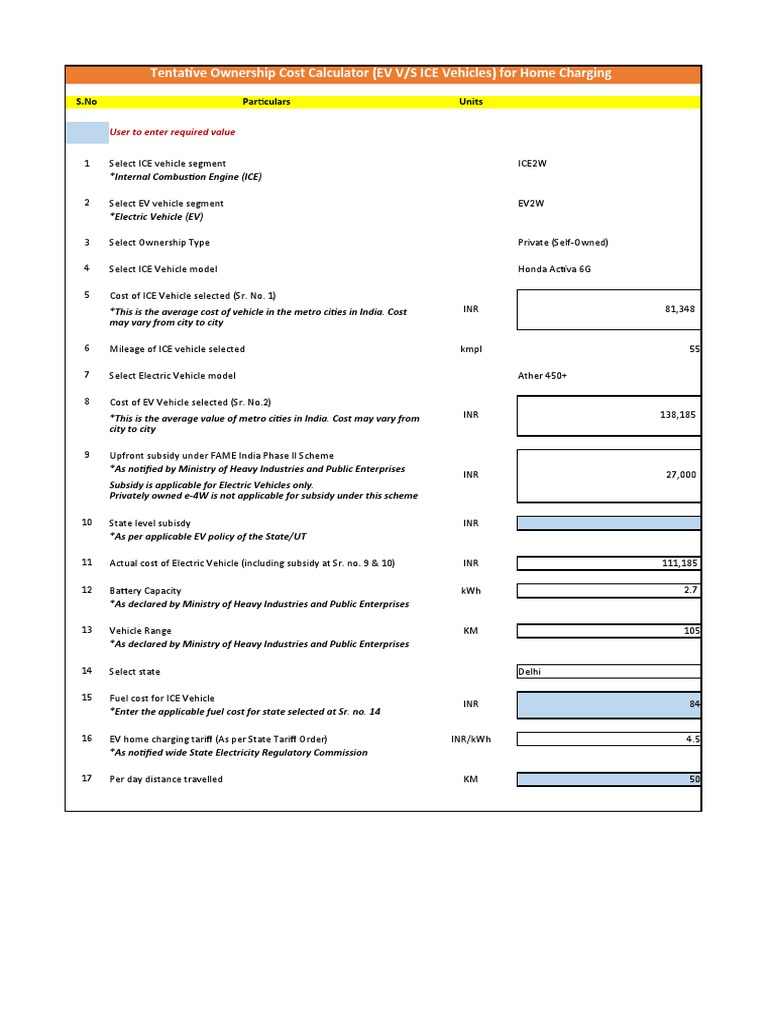 Tentative Ownership Cost Calculator (EV V/S ICE Vehicles) for Home Charging

| S.No | Particulars | Units | |
|---|---|---|---|
| | User to enter required value | | |
| 1 | Select ICE vehicle segment *Internal Combustion Engine (ICE) | | ICE2W |
| 2 | Select EV vehicle segment *Electric Vehicle (EV) | | EV2W |
| 3 | Select Ownership Type | | Private (Self-Owned) |
| 4 | Select ICE Vehicle model | | Honda Activa 6G |
| 5 | Cost of ICE Vehicle selected (Sr. No. 1) *This is the average cost of vehicle in the metro cities in India. Cost may vary from city to city | INR | 81,348 |
| 6 | Mileage of ICE vehicle selected | kmpl | 55 |
| 7 | Select Electric Vehicle model | | Ather 450+ |
| 8 | Cost of EV Vehicle selected (Sr. No.2) *This is the average value of metro cities in India. Cost may vary from city to city | INR | 138,185 |
| 9 | Upfront subsidy under FAME India Phase II Scheme *As notified by Ministry of Heavy Industries and Public Enterprises Subsidy is applicable for Electric Vehicles only. Privately owned e-4W is not applicable for subsidy under this scheme | INR | 27,000 |
| 10 | State level subisdy *As per applicable EV policy of the State/UT | INR | |
| 11 | Actual cost of Electric Vehicle (including subsidy at Sr. no. 9 & 10) | INR | 111,185 |
| 12 | Battery Capacity *As declared by Ministry of Heavy Industries and Public Enterprises | kWh | 2.7 |
| 13 | Vehicle Range *As declared by Ministry of Heavy Industries and Public Enterprises | KM | 105 |
| 14 | Select state | | Delhi |
| 15 | Fuel cost for ICE Vehicle *Enter the applicable fuel cost for state selected at Sr. no. 14 | INR | 84 |
| 16 | EV home charging tariff (As per State Tariff Order) *As notified wide State Electricity Regulatory Commission | INR/kWh | 4.5 |
| 17 | Per day distance travelled | KM | 50 |